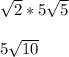 $\sqrt{2} * 5\sqrt{5}$

$5\sqrt{10}$